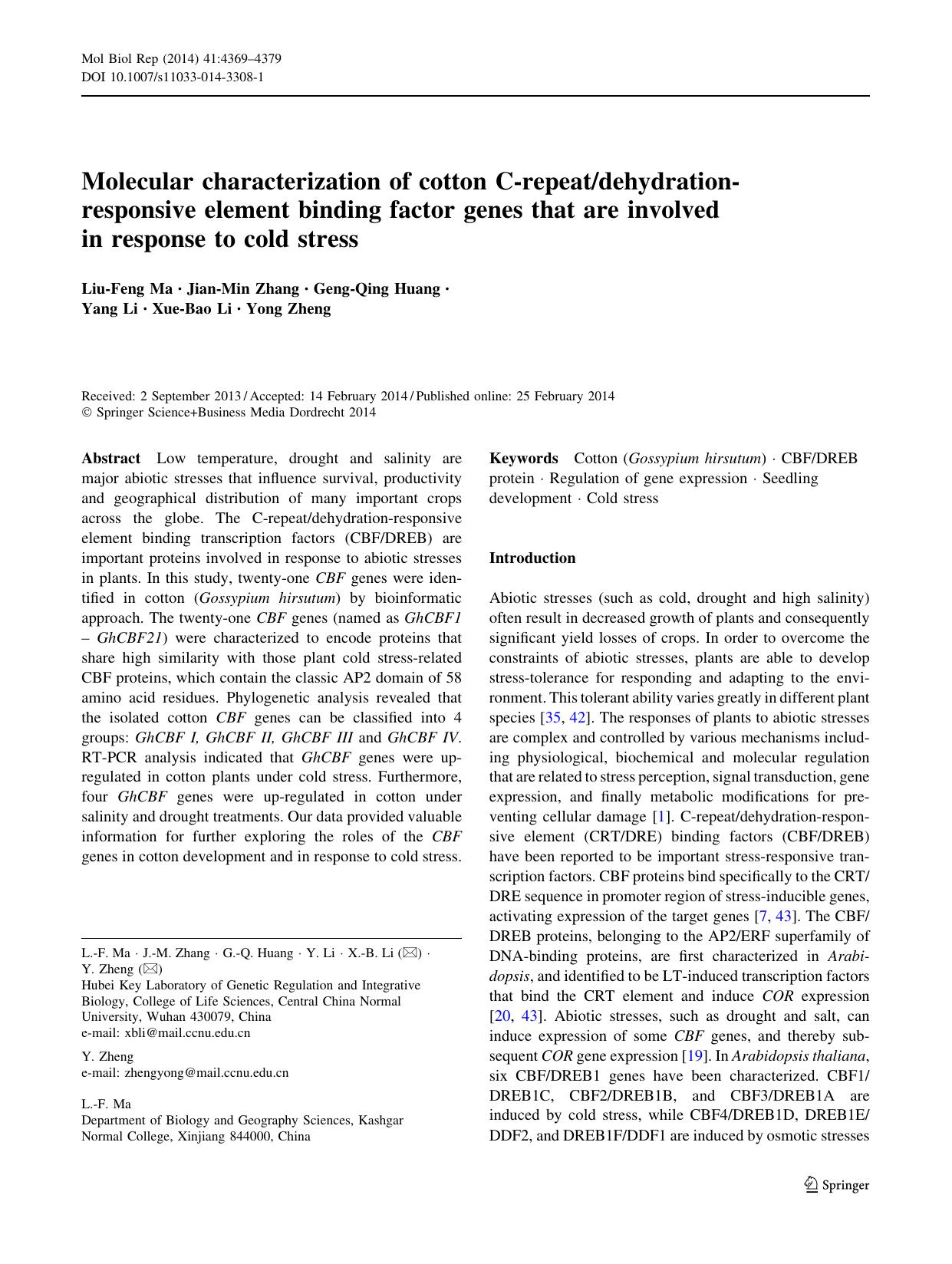 Mol Biol Rep (2014) 41:4369–4379
DOI 10.1007/s11033-014-3308-1

Molecular characterization of cotton C-repeat/dehydration-responsive element binding factor genes that are involved in response to cold stress

Liu-Feng Ma · Jian-Min Zhang · Geng-Qing Huang · Yang Li · Xue-Bao Li · Yong Zheng

Received: 2 September 2013 / Accepted: 14 February 2014 / Published online: 25 February 2014
© Springer Science+Business Media Dordrecht 2014

Abstract Low temperature, drought and salinity are major abiotic stresses that influence survival, productivity and geographical distribution of many important crops across the globe. The C-repeat/dehydration-responsive element binding transcription factors (CBF/DREB) are important proteins involved in response to abiotic stresses in plants. In this study, twenty-one CBF genes were identified in cotton (Gossypium hirsutum) by bioinformatic approach. The twenty-one CBF genes (named as GhCBF1 – GhCBF21) were characterized to encode proteins that share high similarity with those plant cold stress-related CBF proteins, which contain the classic AP2 domain of 58 amino acid residues. Phylogenetic analysis revealed that the isolated cotton CBF genes can be classified into 4 groups: GhCBF I, GhCBF II, GhCBF III and GhCBF IV. RT-PCR analysis indicated that GhCBF genes were up-regulated in cotton plants under cold stress. Furthermore, four GhCBF genes were up-regulated in cotton under salinity and drought treatments. Our data provided valuable information for further exploring the roles of the CBF genes in cotton development and in response to cold stress.

L.-F. Ma · J.-M. Zhang · G.-Q. Huang · Y. Li · X.-B. Li (✉) · Y. Zheng (✉)
Hubei Key Laboratory of Genetic Regulation and Integrative Biology, College of Life Sciences, Central China Normal University, Wuhan 430079, China
e-mail: xbli@mail.ccnu.edu.cn

Y. Zheng
e-mail: zhengyong@mail.ccnu.edu.cn

L.-F. Ma
Department of Biology and Geography Sciences, Kashgar Normal College, Xinjiang 844000, China

Keywords Cotton (Gossypium hirsutum) · CBF/DREB protein · Regulation of gene expression · Seedling development · Cold stress

Introduction

Abiotic stresses (such as cold, drought and high salinity) often result in decreased growth of plants and consequently significant yield losses of crops. In order to overcome the constraints of abiotic stresses, plants are able to develop stress-tolerance for responding and adapting to the environment. This tolerant ability varies greatly in different plant species [35, 42]. The responses of plants to abiotic stresses are complex and controlled by various mechanisms including physiological, biochemical and molecular regulation that are related to stress perception, signal transduction, gene expression, and finally metabolic modifications for preventing cellular damage [1]. C-repeat/dehydration-responsive element (CRT/DRE) binding factors (CBF/DREB) have been reported to be important stress-responsive transcription factors. CBF proteins bind specifically to the CRT/DRE sequence in promoter region of stress-inducible genes, activating expression of the target genes [7, 43]. The CBF/DREB proteins, belonging to the AP2/ERF superfamily of DNA-binding proteins, are first characterized in Arabidopsis, and identified to be LT-induced transcription factors that bind the CRT element and induce COR expression [20, 43]. Abiotic stresses, such as drought and salt, can induce expression of some CBF genes, and thereby subsequent COR gene expression [19]. In Arabidopsis thaliana, six CBF/DREB1 genes have been characterized. CBF1/DREB1C, CBF2/DREB1B, and CBF3/DREB1A are induced by cold stress, while CBF4/DREB1D, DREB1E/DDF2, and DREB1F/DDF1 are induced by osmotic stresses

Springer